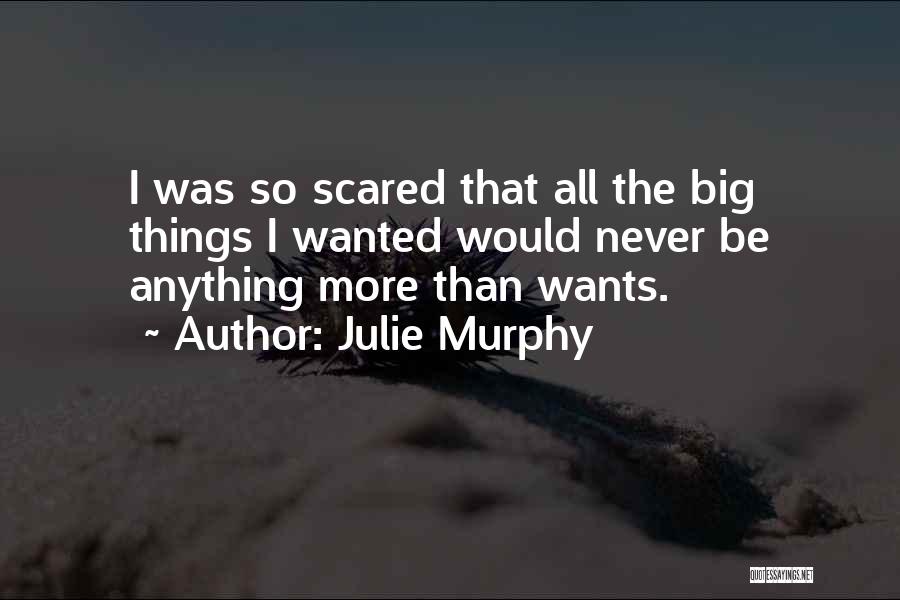 I was so scared that all the big things I wanted would never be anything more than wants.
~ Author: Julie Murphy

QUOTESSAYINGS.NET